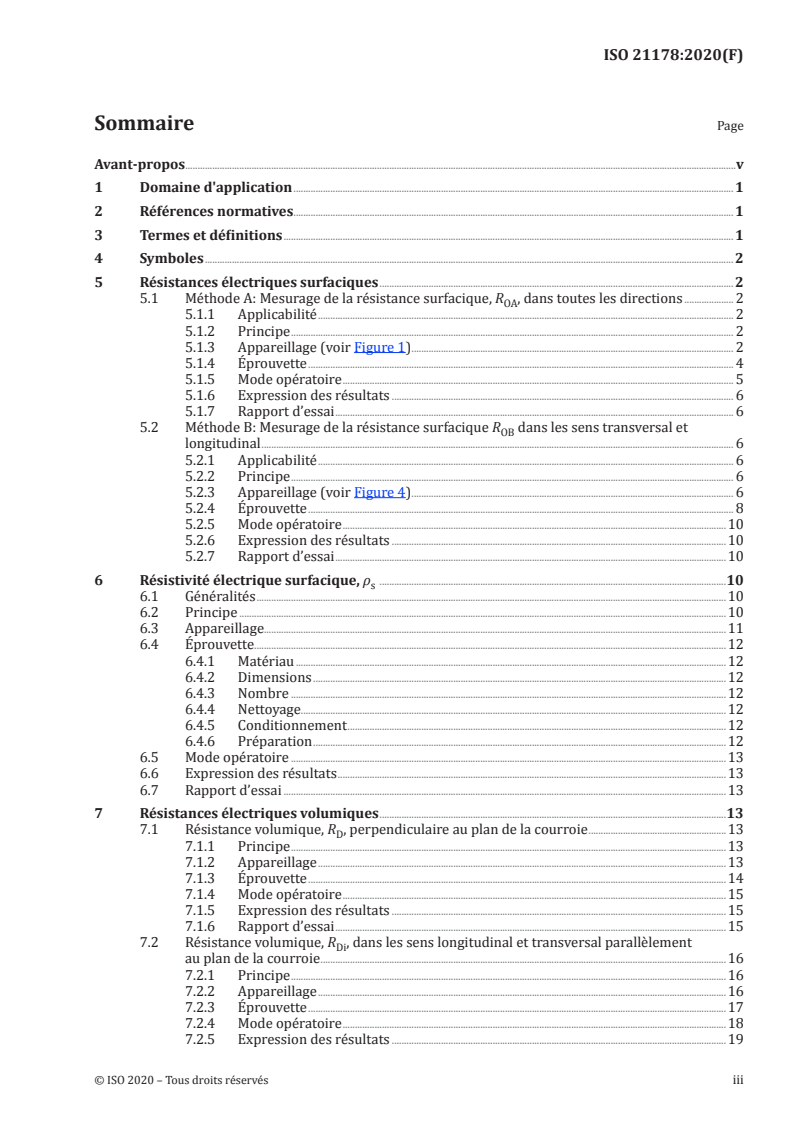 ISO 21178:2020(F)

Sommaire

Page

Avant-propos v
1 Domaine d'application 1
2 Références normatives 1
3 Termes et définitions 1
4 Symboles 2
5 Résistances électriques surfaciques 2
5.1 Méthode A: Mesurage de la résistance surfacique, $R_{OA}$, dans toutes les directions 2
5.1.1 Applicabilité 2
5.1.2 Principe 2
5.1.3 Appareillage (voir Figure 1) 2
5.1.4 Éprouvette 4
5.1.5 Mode opératoire 5
5.1.6 Expression des résultats 6
5.1.7 Rapport d'essai 6
5.2 Méthode B: Mesurage de la résistance surfacique $R_{OB}$ dans les sens transversal et longitudinal 6
5.2.1 Applicabilité 6
5.2.2 Principe 6
5.2.3 Appareillage (voir Figure 4) 6
5.2.4 Éprouvette 8
5.2.5 Mode opératoire 10
5.2.6 Expression des résultats 10
5.2.7 Rapport d'essai 10
6 Résistivité électrique surfacique, $\rho_s$ 10
6.1 Généralités 10
6.2 Principe 10
6.3 Appareillage 11
6.4 Éprouvette 12
6.4.1 Matériau 12
6.4.2 Dimensions 12
6.4.3 Nombre 12
6.4.4 Nettoyage 12
6.4.5 Conditionnement 12
6.4.6 Préparation 12
6.5 Mode opératoire 13
6.6 Expression des résultats 13
6.7 Rapport d'essai 13
7 Résistances électriques volumiques 13
7.1 Résistance volumique, $R_D$, perpendiculaire au plan de la courroie 13
7.1.1 Principe 13
7.1.2 Appareillage 13
7.1.3 Éprouvette 14
7.1.4 Mode opératoire 15
7.1.5 Expression des résultats 15
7.1.6 Rapport d'essai 15
7.2 Résistance volumique, $R_{Di}$, dans les sens longitudinal et transversal parallèlement au plan de la courroie 16
7.2.1 Principe 16
7.2.2 Appareillage 16
7.2.3 Éprouvette 17
7.2.4 Mode opératoire 18
7.2.5 Expression des résultats 19

© ISO 2020 – Tous droits réservés iii